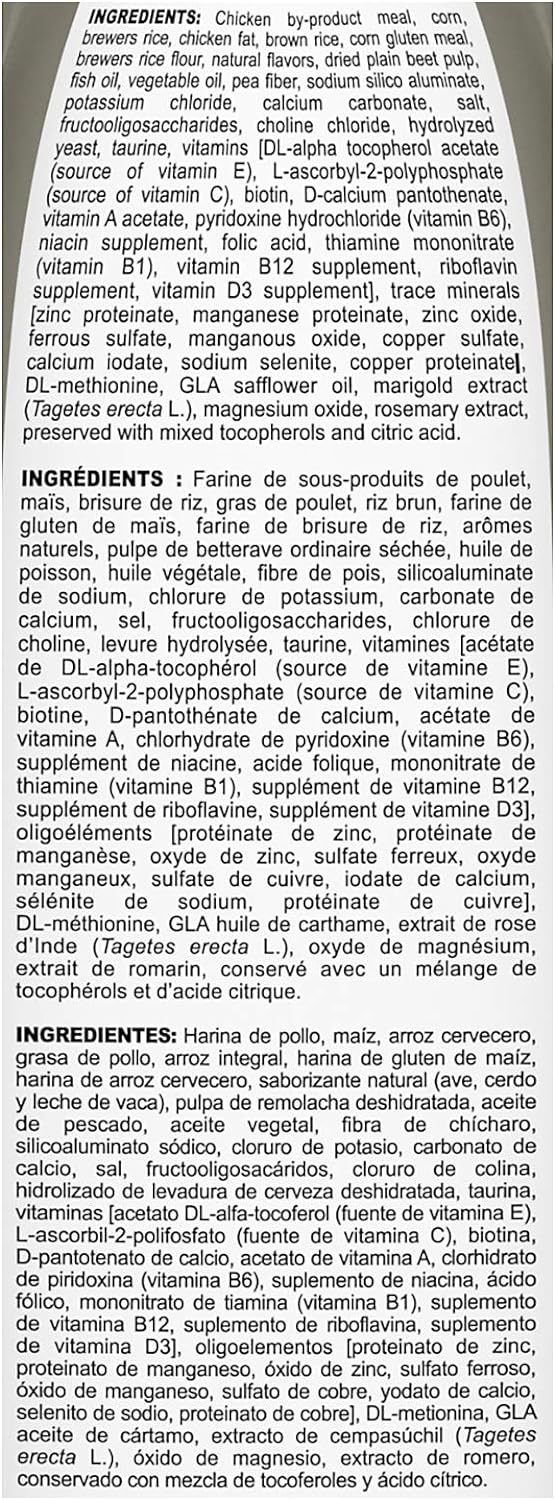 INGREDIENTS: Chicken by-product meal, corn, brewers rice, chicken fat, brown rice, corn gluten meal, brewers rice flour, natural flavors, dried plain beet pulp, fish oil, vegetable oil, pea fiber, sodium silico aluminate, potassium chloride, calcium carbonate, salt, fructooligosaccharides, choline chloride, hydrolyzed yeast, taurine, vitamins [DL-alpha tocopherol acetate (source of vitamin E), L-ascorbyl-2-polyphosphate (source of vitamin C), biotin, D-calcium pantothenate, vitamin A acetate, pyridoxine hydrochloride (vitamin B6), niacin supplement, folic acid, thiamine mononitrate (vitamin B1), vitamin B12 supplement, riboflavin supplement, vitamin D3 supplement], trace minerals [zinc proteinate, manganese proteinate, zinc oxide, ferrous sulfate, manganous oxide, copper sulfate, calcium iodate, sodium selenite, copper proteinate], DL-methionine, GLA safflower oil, marigold extract (Tagetes erecta L.), magnesium oxide, rosemary extract, preserved with mixed tocopherols and citric acid.

INGRÉDIENTS : Farine de sous-produits de poulet, maïs, brisure de riz, gras de poulet, riz brun, farine de gluten de maïs, farine de brisure de riz, arômes naturels, pulpe de betterave ordinaire séchée, huile de poisson, huile végétale, fibre de pois, silicoaluminate de sodium, chlorure de potassium, carbonate de calcium, sel, fructooligosaccharides, chlorure de choline, levure hydrolysée, taurine, vitamines [acétate de DL-alpha-tocophérol (source de vitamine E), L-ascorbyl-2-polyphosphate (source de vitamine C), biotine, D-pantothénate de calcium, acétate de vitamine A, chlorhydrate de pyridoxine (vitamine B6), supplément de niacine, acide folique, mononitrate de thiamine (vitamine B1), supplément de vitamine B12, supplément de riboflavine, supplément de vitamine D3], oligoéléments [protéinate de zinc, protéinate de manganèse, oxyde de zinc, sulfate ferreux, oxyde manganeux, sulfate de cuivre, iodate de calcium, sélénite de sodium, protéinate de cuivre], DL-méthionine, GLA huile de carthame, extrait de rose d'Inde (Tagetes erecta L.), oxyde de magnésium, extrait de romarin, conservé avec un mélange de tocophérols et d'acide citrique.

INGREDIENTES: Harina de pollo, maíz, arroz cervecero, grasa de pollo, arroz integral, harina de gluten de maíz, harina de arroz cervecero, saborizante natural (ave, cerdo y leche de vaca), pulpa de remolacha deshidratada, aceite de pescado, aceite vegetal, fibra de chícharo, silicoaluminato sódico, cloruro de potasio, carbonato de calcio, sal, fructooligosacáridos, cloruro de colina, hidrolizado de levadura de cerveza deshidratada, taurina, vitaminas [acetato DL-alfa-tocoferol (fuente de vitamina E), L-ascorbil-2-polifosfato (fuente de vitamina C), biotina, D-pantotenato de calcio, acetato de vitamina A, clorhidrato de piridoxina (vitamina B6), suplemento de niacina, ácido fólico, mononitrato de tiamina (vitamina B1), suplemento de vitamina B12, suplemento de riboflavina, suplemento de vitamina D3], oligoelementos [proteinato de zinc, proteinato de manganeso, óxido de zinc, sulfato ferroso, óxido de manganeso, sulfato de cobre, yodato de calcio, selenito de sodio, proteinato de cobre], DL-metionina, GLA aceite de cártamo, extracto de cempasúchil (Tagetes erecta L.), óxido de magnesio, extracto de romero, conservado con mezcla de tocoferoles y ácido cítrico.